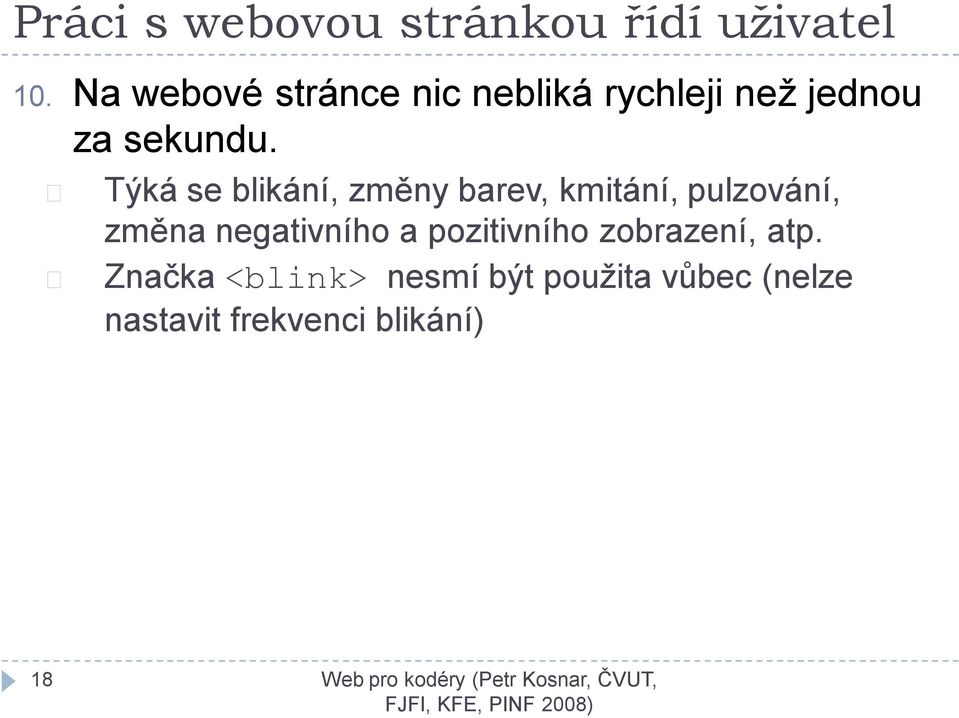 Práci s webovou stránkou řídí uživatel

10. Na webové stránce nic nebliká rychleji než jednou za sekundu.

Týká se blikání, změny barev, kmitání, pulzování, změna negativního a pozitivního zobrazení, atp.

Značka <blink> nesmí být použita vůbec (nelze nastavit frekvenci blikání)

18

Web pro kodéry (Petr Kosnar, ČVUT, FJFI, KFE, PINF 2008)